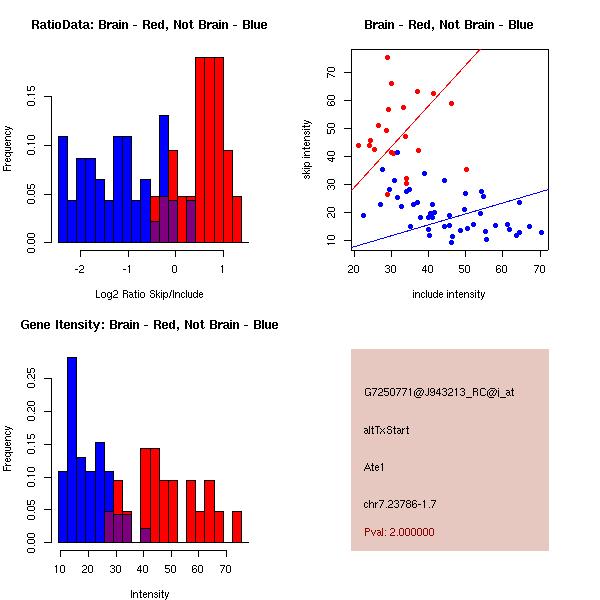 RatioData: Brain - Red, Not Brain - Blue

Frequency

0.00
0.05
0.10
0.15

-2
-1
0
1

Log2 Ratio Skip/Include

Brain - Red, Not Brain - Blue

skip intensity

10
20
30
40
50
60
70

20
30
40
50
60
70

include intensity

Gene Itensity: Brain - Red, Not Brain - Blue

Frequency

0.00
0.05
0.10
0.15
0.20
0.25

10
20
30
40
50
60
70

Intensity

G7250771@J943213_RC@i_at

altTxStart

Ate1

chr7.23786-1.7

Pval: 2.000000